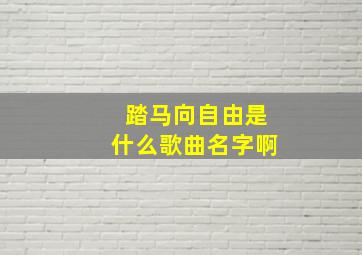 踏马向自由是
什么歌曲名字啊